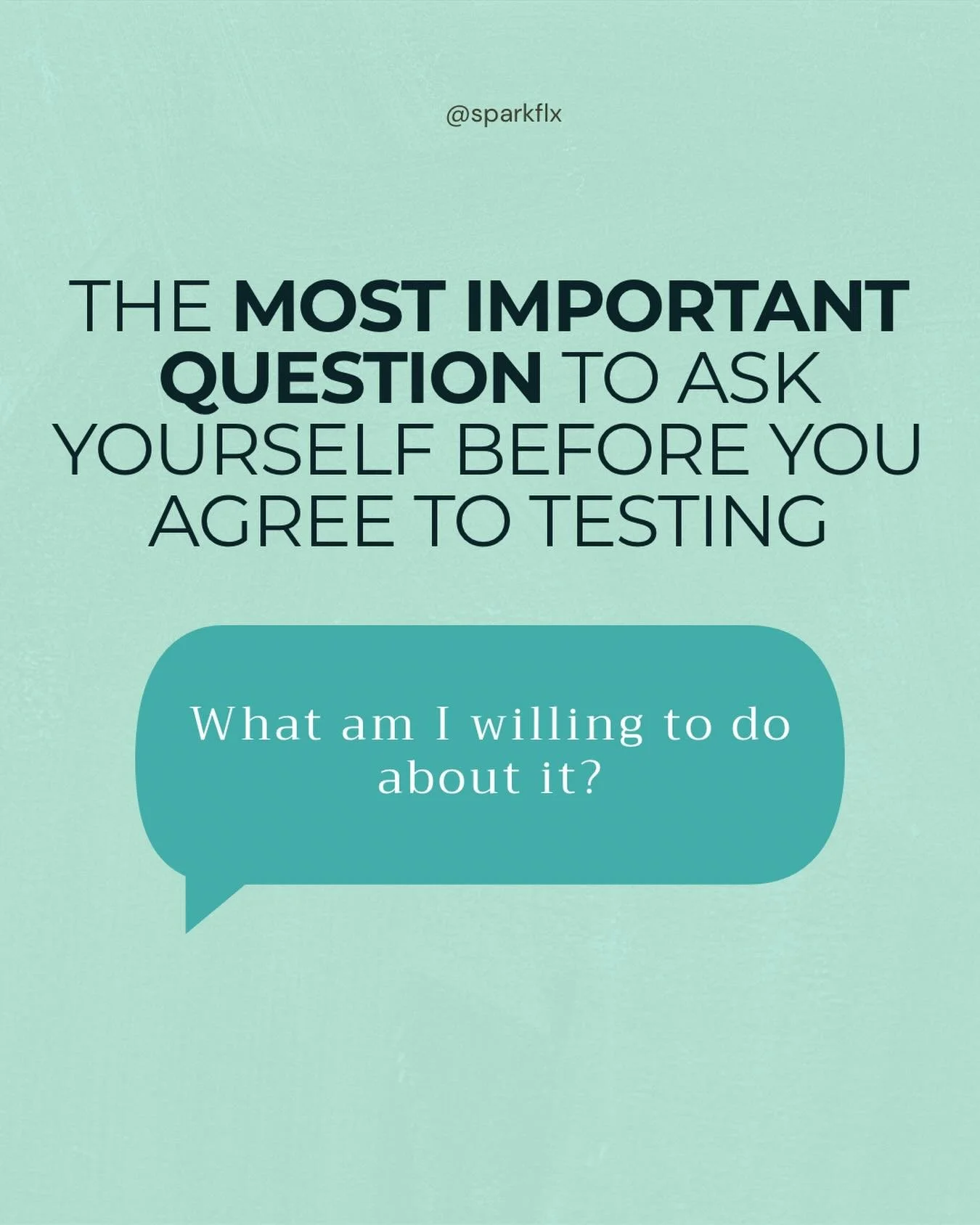 @sparkflx

THE MOST IMPORTANT QUESTION TO ASK YOURSELF BEFORE YOU AGREE TO TESTING

What am I willing to do about it?